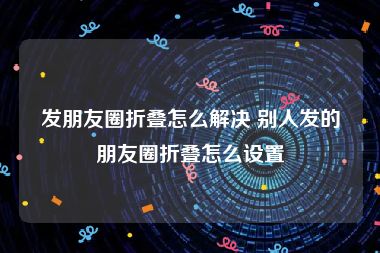 发朋友圈折叠怎么解决 别人发的朋友圈折叠怎么设置